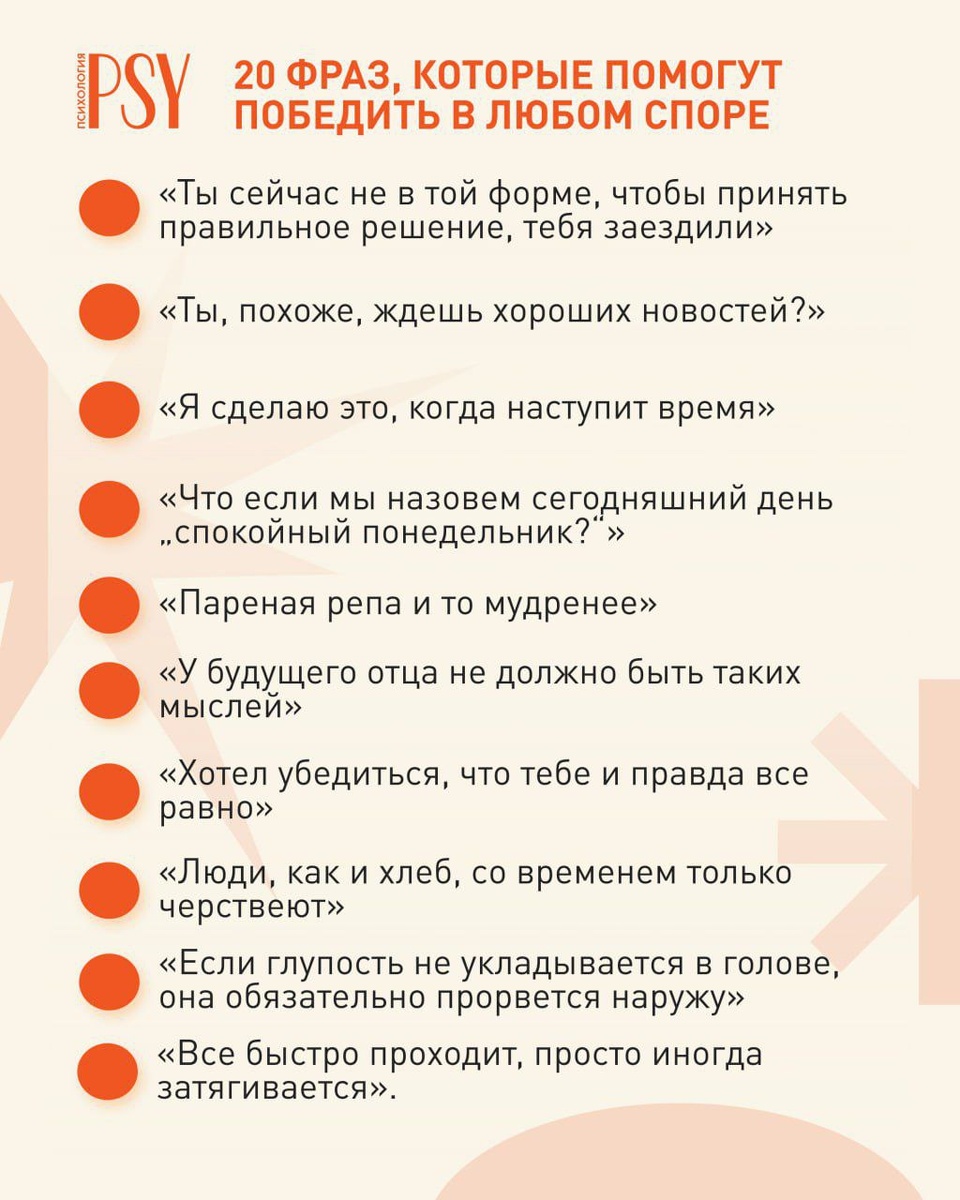 ПСИХОЛОГИЯ PSY

20 ФРАЗ, КОТОРЫЕ ПОМОГУТ ПОБЕДИТЬ В ЛЮБОМ СПОРЕ

«Ты сейчас не в той форме, чтобы принять правильное решение, тебя заездили»

«Ты, похоже, ждешь хороших новостей?»

«Я сделаю это, когда наступит время»

«Что если мы назовем сегодняшний день „спокойный понедельник?“»

«Пареная репа и то мудренее»

«У будущего отца не должно быть таких мыслей»

«Хотел убедиться, что тебе и правда все равно»

«Люди, как и хлеб, со временем только черствеют»

«Если глупость не укладывается в голове, она обязательно прорвется наружу»

«Все быстро проходит, просто иногда затягивается».